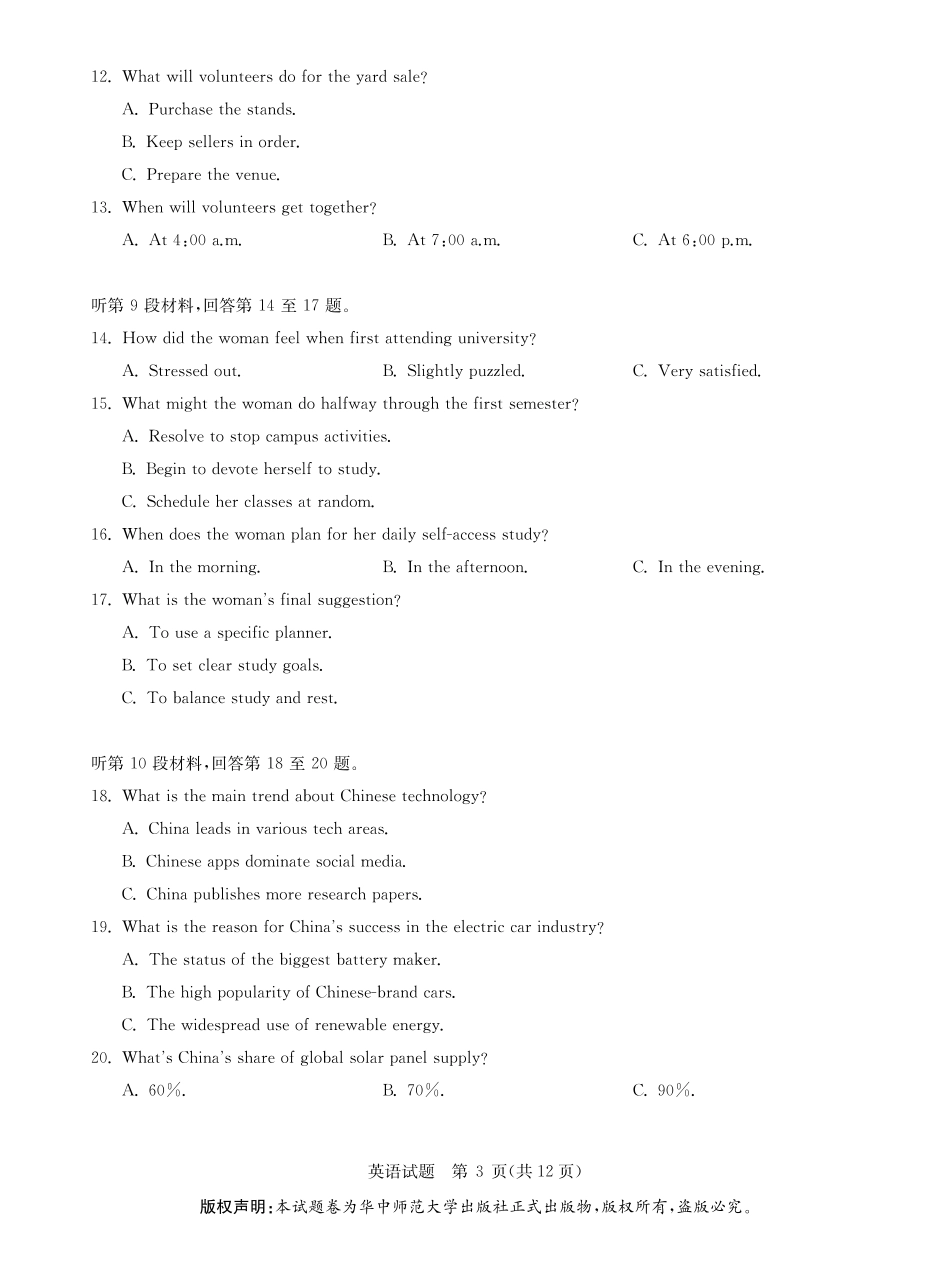 12. What will volunteers do for the yard sale?

A. Purchase the stands.

B. Keep sellers in order.

C. Prepare the venue.

13. When will volunteers get together?

A. At 4:00 a.m.　　B. At 7:00 a.m.　　C. At 6:00 p.m.

听第 9 段材料,回答第 14 至 17 题。

14. How did the woman feel when first attending university?

A. Stressed out.　　B. Slightly puzzled.　　C. Very satisfied.

15. What might the woman do halfway through the first semester?

A. Resolve to stop campus activities.

B. Begin to devote herself to study.

C. Schedule her classes at random.

16. When does the woman plan for her daily self-access study?

A. In the morning.　　B. In the afternoon.　　C. In the evening.

17. What is the woman's final suggestion?

A. To use a specific planner.

B. To set clear study goals.

C. To balance study and rest.

听第 10 段材料,回答第 18 至 20 题。

18. What is the main trend about Chinese technology?

A. China leads in various tech areas.

B. Chinese apps dominate social media.

C. China publishes more research papers.

19. What is the reason for China's success in the electric car industry?

A. The status of the biggest battery maker.

B. The high popularity of Chinese-brand cars.

C. The widespread use of renewable energy.

20. What's China's share of global solar panel supply?

A. 60%.　　B. 70%.　　C. 90%.

英语试题　第 3 页(共 12 页)

版权声明:本试题卷为华中师范大学出版社正式出版物,版权所有,盗版必究。